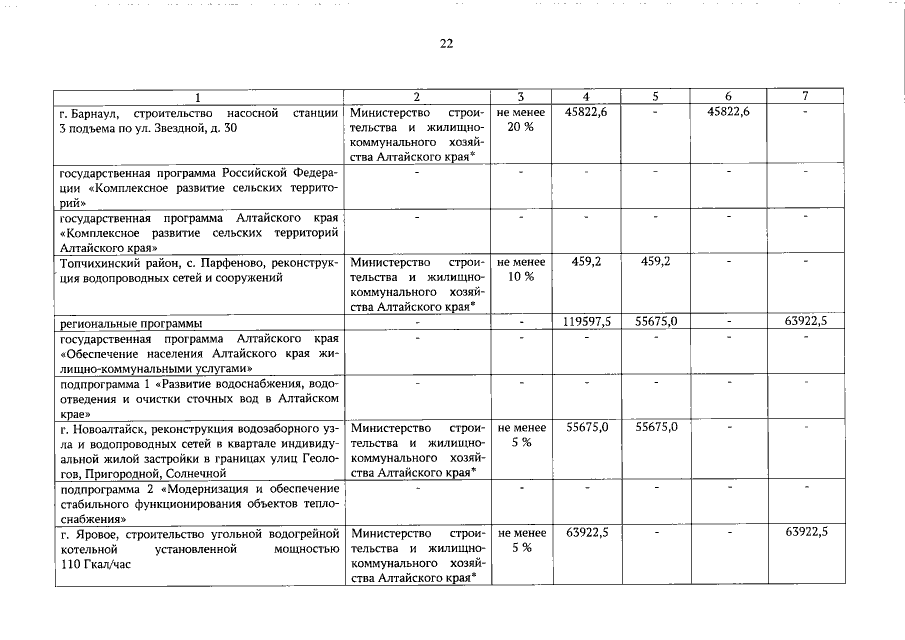 22

| 1 | 2 | 3 | 4 | 5 | 6 | 7 |
|---|---|---|---|---|---|---|
| г. Барнаул, строительство насосной станции 3 подъема по ул. Звездной, д. 30 | Министерство строительства и жилищно-коммунального хозяйства Алтайского края* | не менее 20 % | 45822,6 | - | 45822,6 | - |
| государственная программа Российской Федерации «Комплексное развитие сельских территорий» | - | - | - | - | - | - |
| государственная программа Алтайского края «Комплексное развитие сельских территорий Алтайского края» | - | - | - | - | - | - |
| Топчихинский район, с. Парфеново, реконструкция водопроводных сетей и сооружений | Министерство строительства и жилищно-коммунального хозяйства Алтайского края* | не менее 10 % | 459,2 | 459,2 | - | - |
| региональные программы | - | - | 119597,5 | 55675,0 | - | 63922,5 |
| государственная программа Алтайского края «Обеспечение населения Алтайского края жилищно-коммунальными услугами» | - | - | - | - | - | - |
| подпрограмма 1 «Развитие водоснабжения, водоотведения и очистки сточных вод в Алтайском крае» | - | - | - | - | - | - |
| г. Новоалтайск, реконструкция водозаборного узла и водопроводных сетей в квартале индивидуальной жилой застройки в границах улиц Геологов, Пригородной, Солнечной | Министерство строительства и жилищно-коммунального хозяйства Алтайского края* | не менее 5 % | 55675,0 | 55675,0 | - | - |
| подпрограмма 2 «Модернизация и обеспечение стабильного функционирования объектов теплоснабжения» | - | - | - | - | - | - |
| г. Яровое, строительство угольной водогрейной котельной установленной мощностью 110 Гкал/час | Министерство строительства и жилищно-коммунального хозяйства Алтайского края* | не менее 5 % | 63922,5 | - | - | 63922,5 |